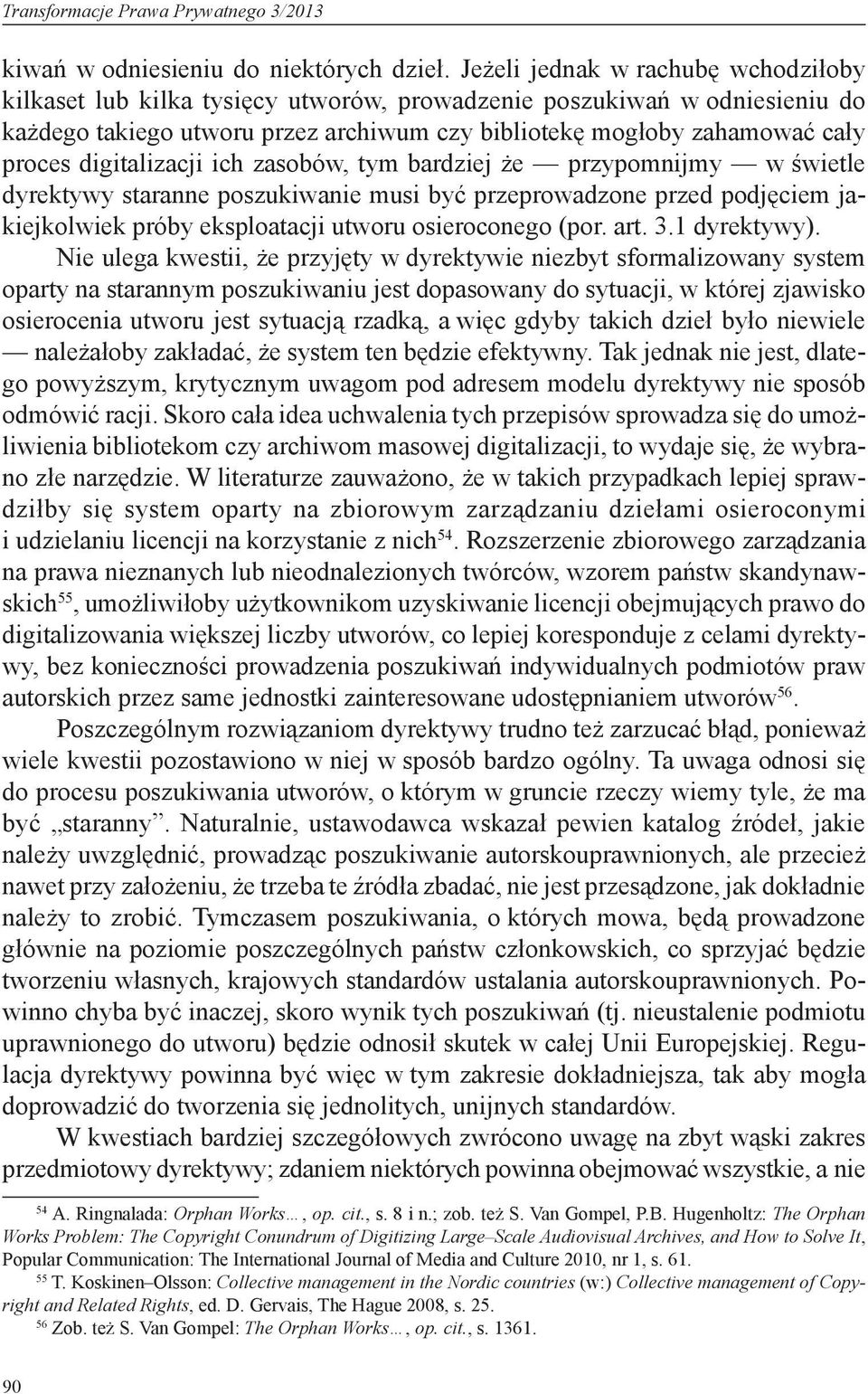 Transformacje Prawa Prywatnego 3/2013

kiwań w odniesieniu do niektórych dzieł. Jeżeli jednak w rachubę wchodziłoby kilkaset lub kilka tysięcy utworów, prowadzenie poszukiwań w odniesieniu do każdego takiego utworu przez archiwum czy bibliotekę mogłoby zahamować cały proces digitalizacji ich zasobów, tym bardziej że — przypomnijmy — w świetle dyrektywy staranne poszukiwanie musi być przeprowadzone przed podjęciem jakiejkolwiek próby eksploatacji utworu osieroconego (por. art. 3.1 dyrektywy).

Nie ulega kwestii, że przyjęty w dyrektywie niezbyt sformalizowany system oparty na starannym poszukiwaniu jest dopasowany do sytuacji, w której zjawisko osierocenia utworu jest sytuacją rzadką, a więc gdyby takich dzieł było niewiele — należałoby zakładać, że system ten będzie efektywny. Tak jednak nie jest, dlatego powyższym, krytycznym uwagom pod adresem modelu dyrektywy nie sposób odmówić racji. Skoro cała idea uchwalenia tych przepisów sprowadza się do umożliwienia bibliotekom czy archiwom masowej digitalizacji, to wydaje się, że wybrano złe narzędzie. W literaturze zauważono, że w takich przypadkach lepiej sprawdziłby się system oparty na zbiorowym zarządzaniu dziełami osieroconymi i udzielaniu licencji na korzystanie z nich$^{54}$. Rozszerzenie zbiorowego zarządzania na prawa nieznanych lub nieodnalezionych twórców, wzorem państw skandynawskich$^{55}$, umożliwiłoby użytkownikom uzyskiwanie licencji obejmujących prawo do digitalizowania większej liczby utworów, co lepiej koresponduje z celami dyrektywy, bez konieczności prowadzenia poszukiwań indywidualnych podmiotów praw autorskich przez same jednostki zainteresowane udostępnianiem utworów$^{56}$.

Poszczególnym rozwiązaniom dyrektywy trudno też zarzucać błąd, ponieważ wiele kwestii pozostawiono w niej w sposób bardzo ogólny. Ta uwaga odnosi się do procesu poszukiwania utworów, o którym w gruncie rzeczy wiemy tyle, że ma być „staranny”. Naturalnie, ustawodawca wskazał pewien katalog źródeł, jakie należy uwzględnić, prowadząc poszukiwanie autorskouprawnionych, ale przecież nawet przy założeniu, że trzeba te źródła zbadać, nie jest przesądzone, jak dokładnie należy to zrobić. Tymczasem poszukiwania, o których mowa, będą prowadzone głównie na poziomie poszczególnych państw członkowskich, co sprzyjać będzie tworzeniu własnych, krajowych standardów ustalania autorskouprawnionych. Powinno chyba być inaczej, skoro wynik tych poszukiwań (tj. nieustalenie podmiotu uprawnionego do utworu) będzie odnosił skutek w całej Unii Europejskiej. Regulacja dyrektywy powinna być więc w tym zakresie dokładniejsza, tak aby mogła doprowadzić do tworzenia się jednolitych, unijnych standardów.

W kwestiach bardziej szczegółowych zwrócono uwagę na zbyt wąski zakres przedmiotowy dyrektywy; zdaniem niektórych powinna obejmować wszystkie, a nie

$^{54}$ A. Ringnalada: Orphan Works…, op. cit., s. 8 i n.; zob. też S. Van Gompel, P.B. Hugenholtz: The Orphan Works Problem: The Copyright Conundrum of Digitizing Large–Scale Audiovisual Archives, and How to Solve It, Popular Communication: The International Journal of Media and Culture 2010, nr 1, s. 61.

$^{55}$ T. Koskinen–Olsson: Collective management in the Nordic countries (w:) Collective management of Copyright and Related Rights, ed. D. Gervais, The Hague 2008, s. 25.

$^{56}$ Zob. też S. Van Gompel: The Orphan Works…, op. cit., s. 1361.

90